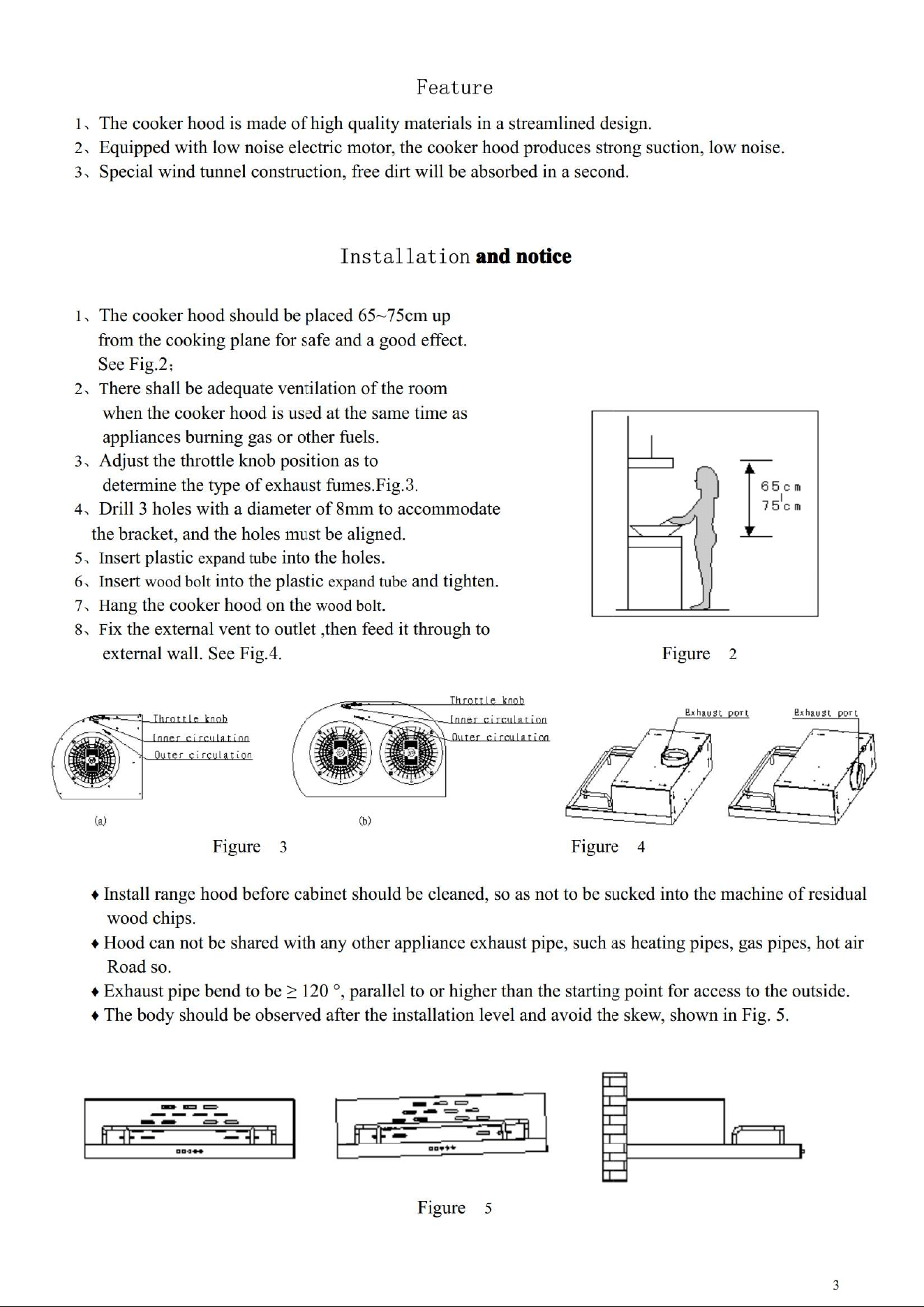 Feature

1、The cooker hood is made of high quality materials in a streamlined design.
2、Equipped with low noise electric motor, the cooker hood produces strong suction, low noise.
3、Special wind tunnel construction, free dirt will be absorbed in a second.

Installation and notice

1、The cooker hood should be placed 65~75cm up from the cooking plane for safe and a good effect. See Fig.2;
2、There shall be adequate ventilation of the room when the cooker hood is used at the same time as appliances burning gas or other fuels.
3、Adjust the throttle knob position as to determine the type of exhaust fumes.Fig.3.
4、Drill 3 holes with a diameter of 8mm to accommodate the bracket, and the holes must be aligned.
5、Insert plastic expand tube into the holes.
6、Insert wood bolt into the plastic expand tube and tighten.
7、Hang the cooker hood on the wood bolt.
8、Fix the external vent to outlet ,then feed it through to external wall. See Fig.4.

65cm
75cm

Figure 2

Throttle knob
Inner circulation
Outer circulation
(a)

Throttle knob
Inner circulation
Outer circulation
(b)

Figure 3

Exhaust port
Exhaust port

Figure 4

♦ Install range hood before cabinet should be cleaned, so as not to be sucked into the machine of residual wood chips.
♦ Hood can not be shared with any other appliance exhaust pipe, such as heating pipes, gas pipes, hot air Road so.
♦ Exhaust pipe bend to be ≥ 120 °, parallel to or higher than the starting point for access to the outside.
♦ The body should be observed after the installation level and avoid the skew, shown in Fig. 5.

Figure 5

3